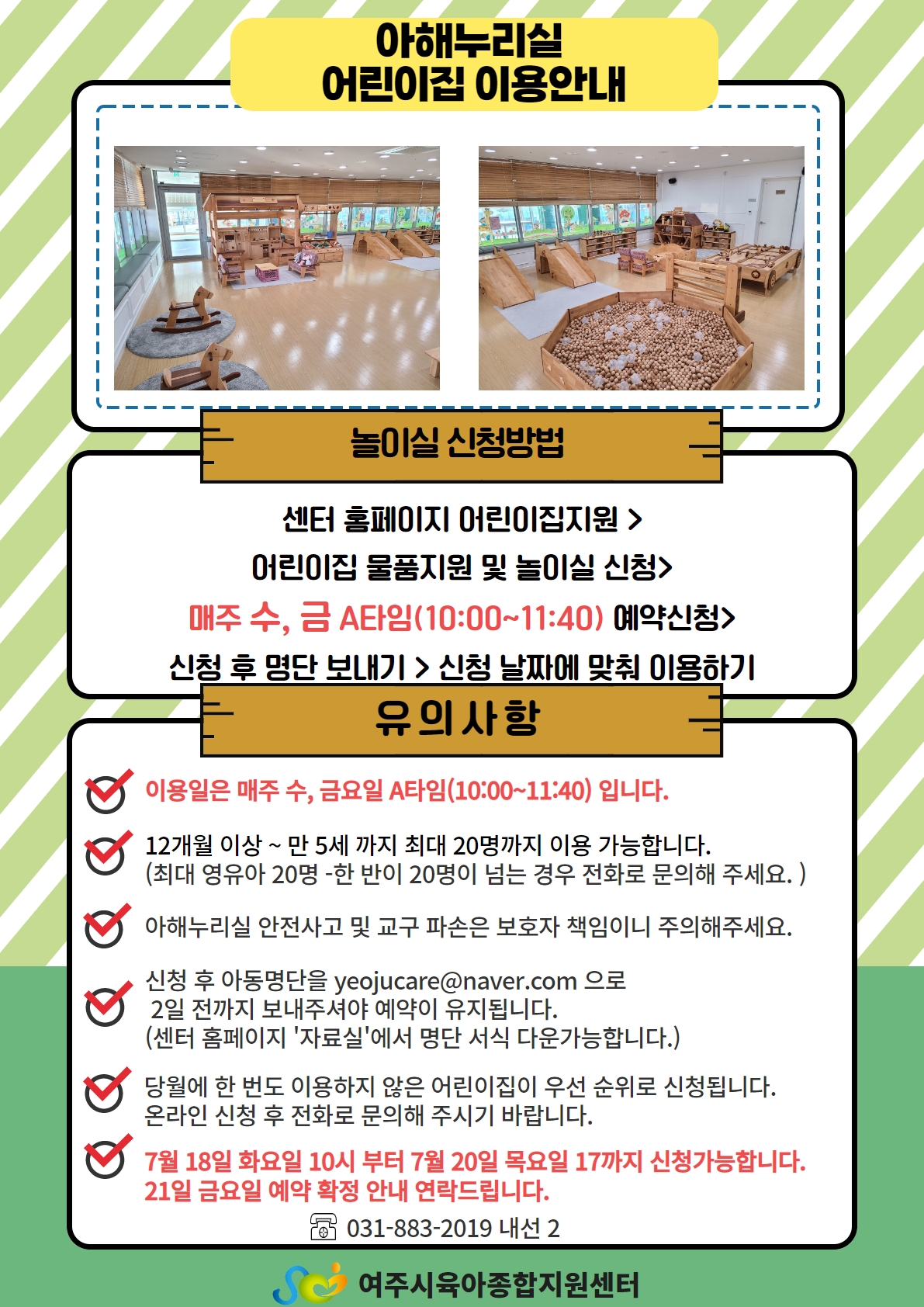 아해누리실
어린이집 이용안내

놀이실 신청방법

센터 홈페이지 어린이집지원 >
어린이집 물품지원 및 놀이실 신청>
매주 수, 금 A타임(10:00~11:40) 예약신청>
신청 후 명단 보내기 > 신청 날짜에 맞춰 이용하기

유의사항

이용일은 매주 수, 금요일 A타임(10:00~11:40) 입니다.

12개월 이상 ~ 만 5세 까지 최대 20명까지 이용 가능합니다.
(최대 영유아 20명 -한 반이 20명이 넘는 경우 전화로 문의해 주세요. )

아해누리실 안전사고 및 교구 파손은 보호자 책임이니 주의해주세요.

신청 후 아동명단을 yeojucare@naver.com 으로
2일 전까지 보내주셔야 예약이 유지됩니다.
(센터 홈페이지 '자료실'에서 명단 서식 다운가능합니다.)

당월에 한 번도 이용하지 않은 어린이집이 우선 순위로 신청됩니다.
온라인 신청 후 전화로 문의해 주시기 바랍니다.

7월 18일 화요일 10시 부터 7월 20일 목요일 17까지 신청가능합니다.
21일 금요일 예약 확정 안내 연락드립니다.

031-883-2019 내선 2

여주시육아종합지원센터